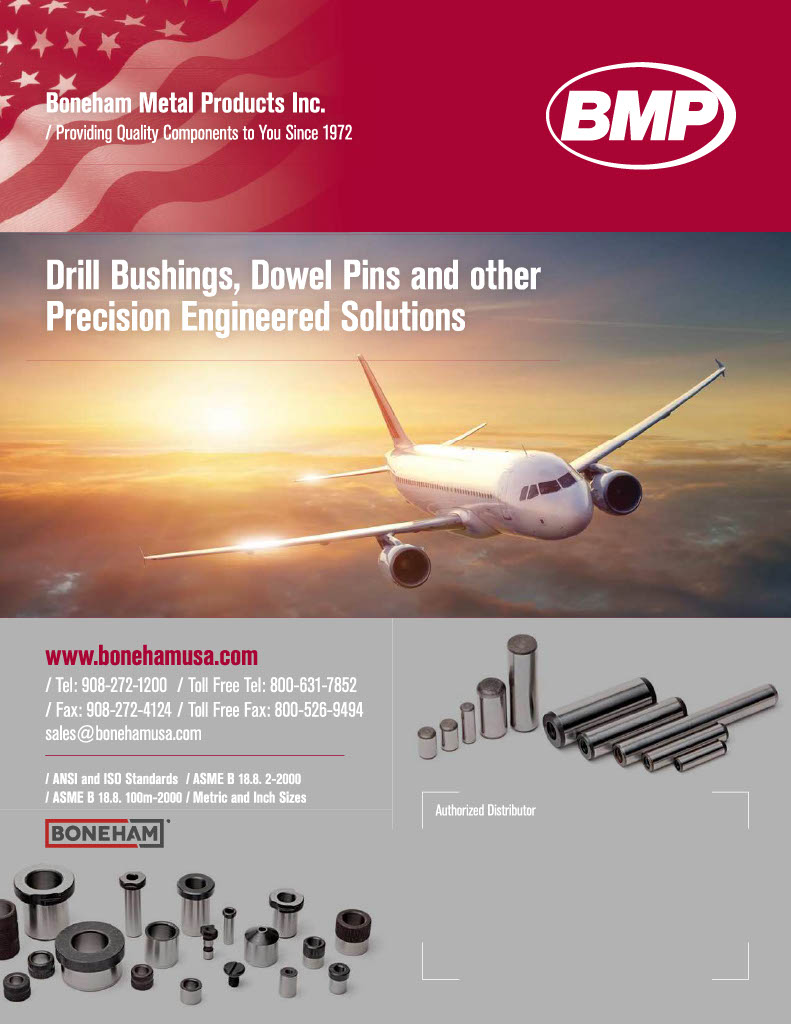 Boneham Metal Products Inc.
/ Providing Quality Components to You Since 1972

BMP

Drill Bushings, Dowel Pins and other Precision Engineered Solutions

www.bonehamusa.com
/ Tel: 908-272-1200 / Toll Free Tel: 800-631-7852
/ Fax: 908-272-4124 / Toll Free Fax: 800-526-9494
sales@bonehamusa.com

/ ANSI and ISO Standards / ASME B 18.8. 2-2000
/ ASME B 18.8. 100m-2000 / Metric and Inch Sizes

BONEHAM

Authorized Distributor